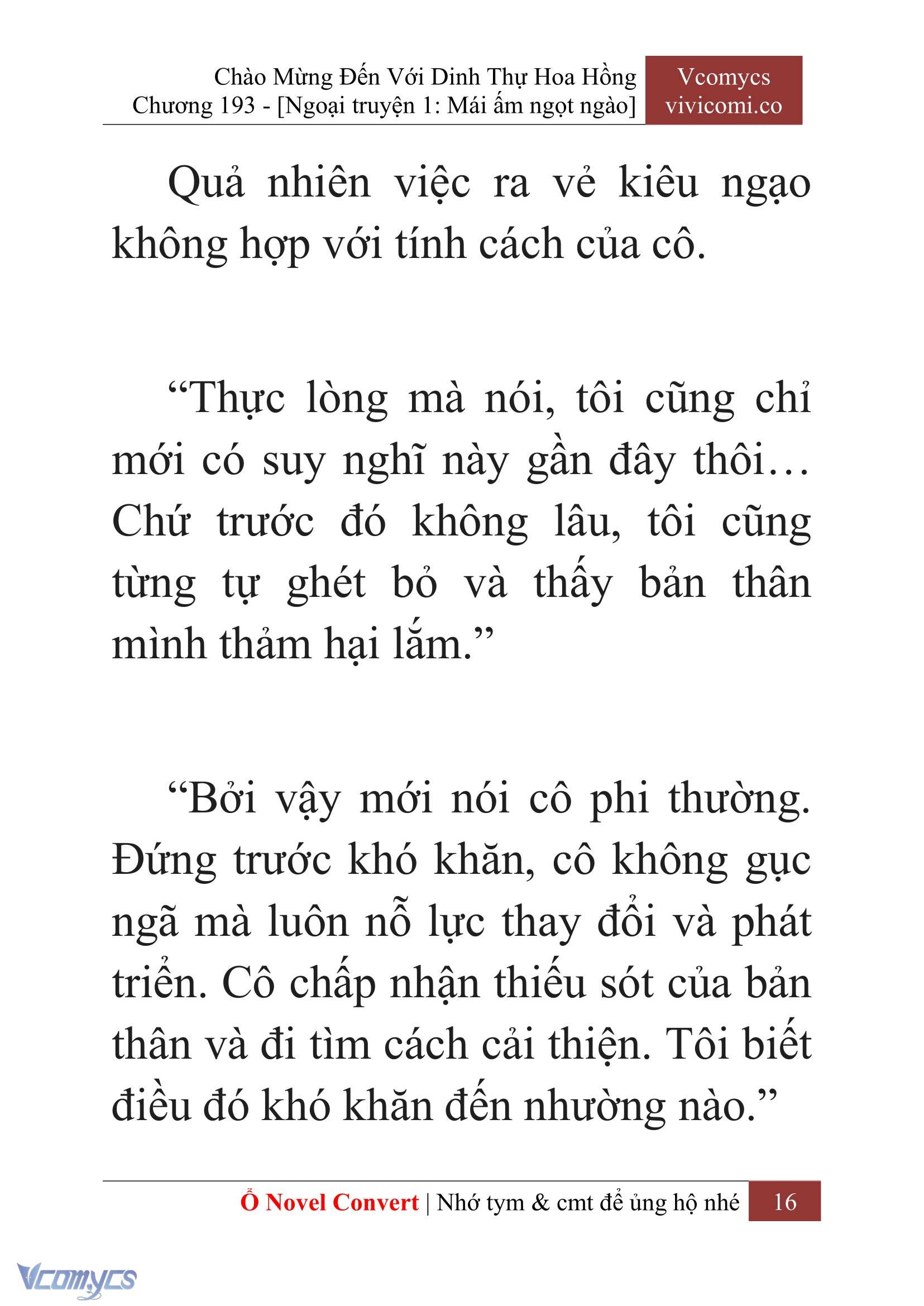 Chào Mừng Đến Với Dinh Thự Hoa Hồng
Chương 193 - [Ngoại truyện 1: Mái ấm ngọt ngào]

Vcomycs
vivicomi.co

Quả nhiên việc ra vẻ kiêu ngạo không hợp với tính cách của cô.

“Thực lòng mà nói, tôi cũng chỉ mới có suy nghĩ này gần đây thôi… Chứ trước đó không lâu, tôi cũng từng tự ghét bỏ và thấy bản thân mình thảm hại lắm.”

“Bởi vậy mới nói cô phi thường. Đứng trước khó khăn, cô không gục ngã mà luôn nỗ lực thay đổi và phát triển. Cô chấp nhận thiếu sót của bản thân và đi tìm cách cải thiện. Tôi biết điều đó khó khăn đến nhường nào.”

Ổ Novel Convert | Nhớ tym & cmt để ủng hộ nhé 16

Vcomycs